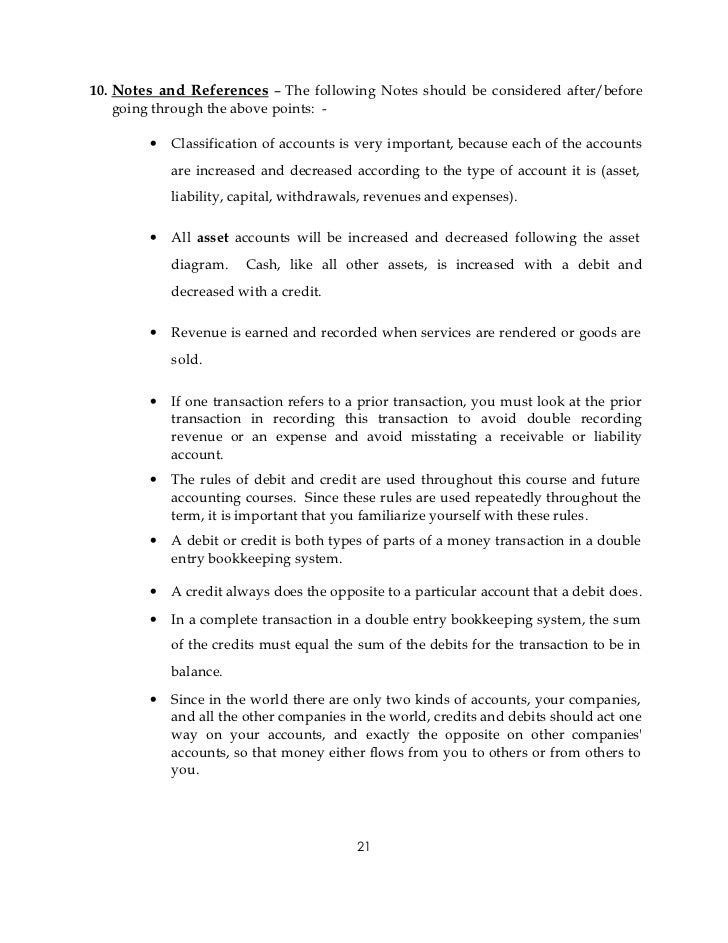 10. Notes and References – The following Notes should be considered after/before going through the above points: -

• Classification of accounts is very important, because each of the accounts are increased and decreased according to the type of account it is (asset, liability, capital, withdrawals, revenues and expenses).

• All asset accounts will be increased and decreased following the asset diagram. Cash, like all other assets, is increased with a debit and decreased with a credit.

• Revenue is earned and recorded when services are rendered or goods are sold.

• If one transaction refers to a prior transaction, you must look at the prior transaction in recording this transaction to avoid double recording revenue or an expense and avoid misstating a receivable or liability account.

• The rules of debit and credit are used throughout this course and future accounting courses. Since these rules are used repeatedly throughout the term, it is important that you familiarize yourself with these rules.

• A debit or credit is both types of parts of a money transaction in a double entry bookkeeping system.

• A credit always does the opposite to a particular account that a debit does.

• In a complete transaction in a double entry bookkeeping system, the sum of the credits must equal the sum of the debits for the transaction to be in balance.

• Since in the world there are only two kinds of accounts, your companies, and all the other companies in the world, credits and debits should act one way on your accounts, and exactly the opposite on other companies' accounts, so that money either flows from you to others or from others to you.

21